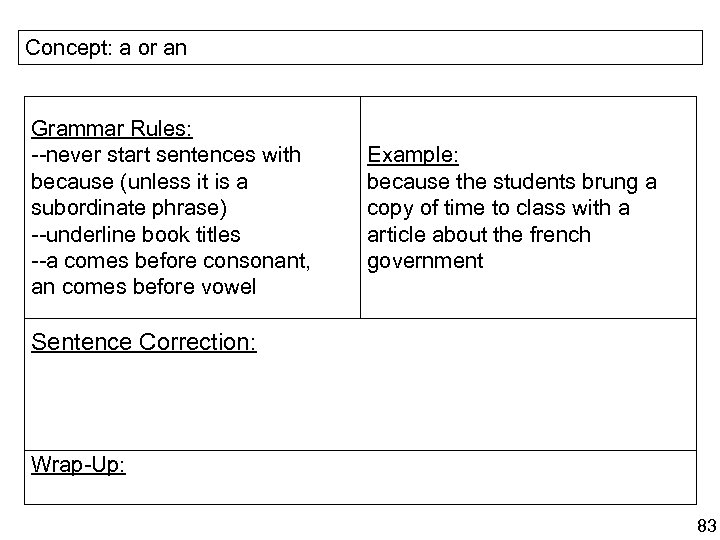 Concept: a or an

| Grammar Rules:<br>--never start sentences with because (unless it is a subordinate phrase)<br>--underline book titles<br>--a comes before consonant, an comes before vowel | Example:<br>because the students brung a copy of time to class with a article about the french government |
|---|---|
| Sentence Correction: | |
| Wrap-Up: | |

83